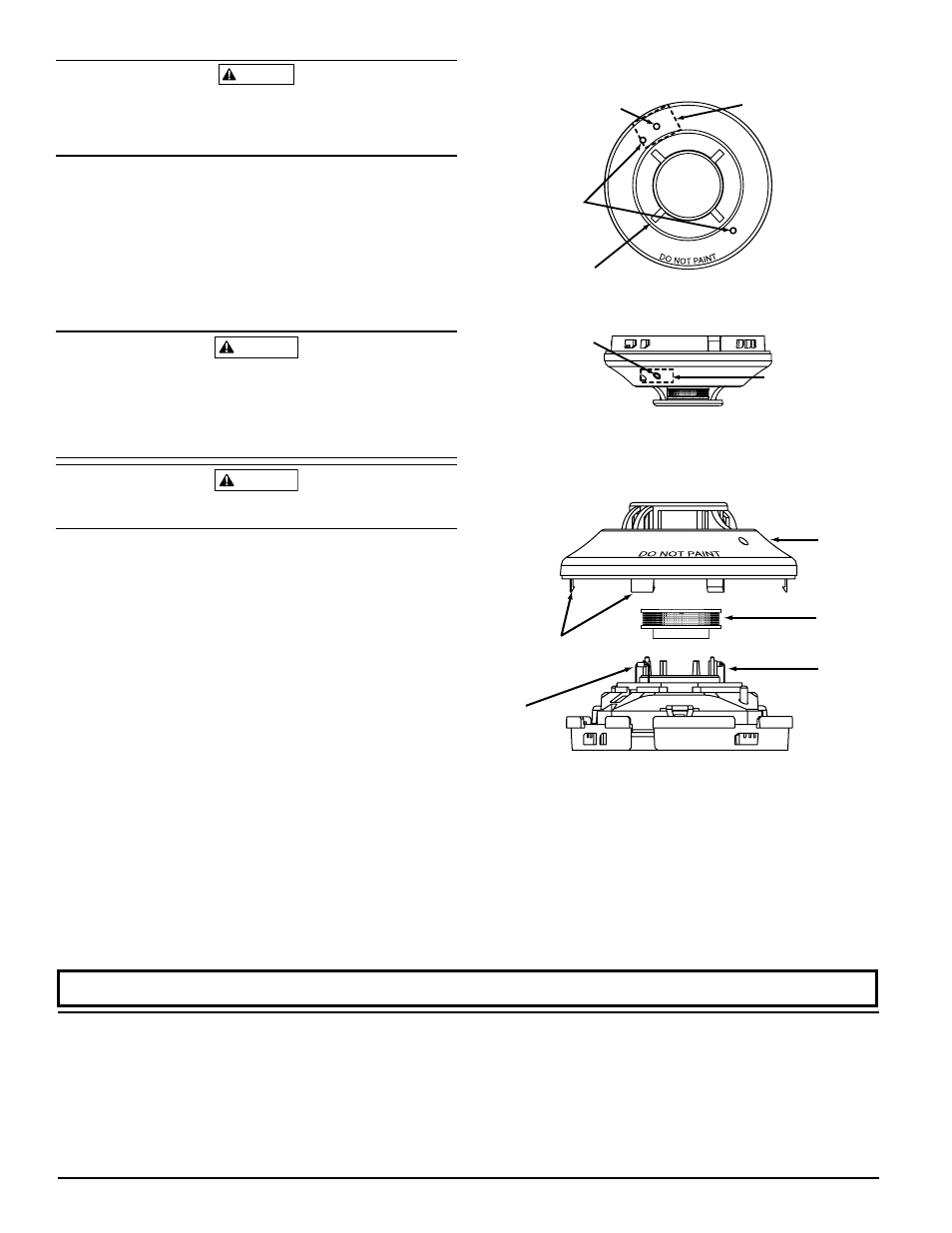 DO NOT PAINT

DO NOT PAINT